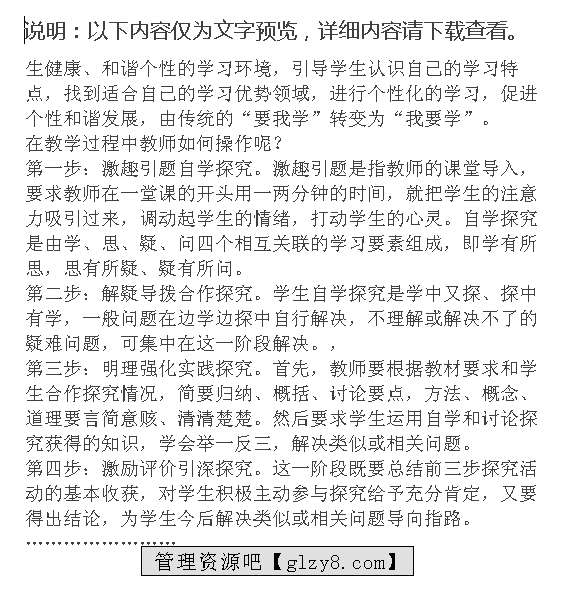 说明：以下内容仅为文字预览，详细内容请下载查看。

生健康、和谐个性的学习环境，引导学生认识自己的学习特点，找到适合自己的学习优势领域，进行个性化的学习，促进个性和谐发展，由传统的“要我学”转变为“我要学”。
在教学过程中教师如何操作呢？
第一步：激趣引题自学探究。激趣引题是指教师的课堂导入，要求教师在一堂课的开头用一两分钟的时间，就把学生的注意力吸引过来，调动起学生的情绪，打动学生的心灵。自学探究是由学、思、疑、问四个相互关联的学习要素组成，即学有所思，思有所疑、疑有所问。
第二步：解疑导拨合作探究。学生自学探究是学中又探、探中有学，一般问题在边学边探中自行解决，不理解或解决不了的疑难问题，可集中在这一阶段解决。，
第三步：明理强化实践探究。首先，教师要根据教材要求和学生合作探究情况，简要归纳、概括、讨论要点，方法、概念、道理要言简意赅、清清楚楚。然后要求学生运用自学和讨论探究获得的知识，学会举一反三，解决类似或相关问题。
第四步：激励评价引深探究。这一阶段既要总结前三步探究活动的基本收获，对学生积极主动参与探究给予充分肯定，又要得出结论，为学生今后解决类似或相关问题导向指路。
……………………

管理资源吧【glzy8.com】